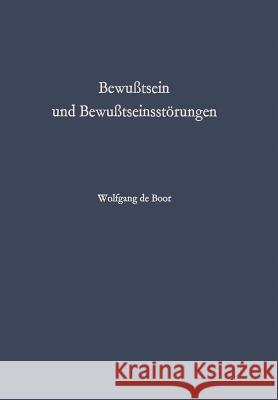 Bewußtsein
und Bewußtseinsstörungen

Wolfgang de Boor

Kraina Książek